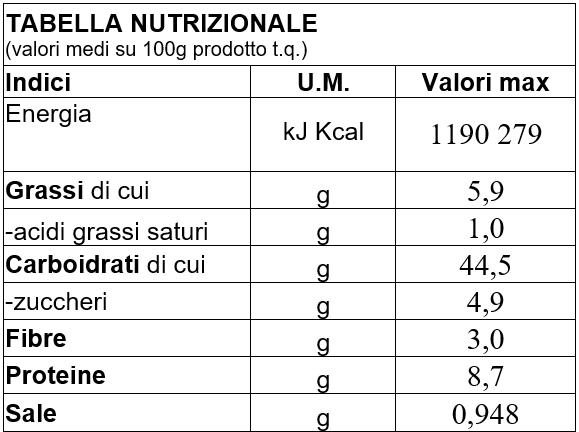 TABELLA NUTRIZIONALE
(valori medi su 100g prodotto t.q.)

| Indici | U.M. | Valori max |
|---|---|---|
| Energia | kJ Kcal | 1190 279 |
| Grassi di cui | g | 5,9 |
| -acidi grassi saturi | g | 1,0 |
| Carboidrati di cui | g | 44,5 |
| -zuccheri | g | 4,9 |
| Fibre | g | 3,0 |
| Proteine | g | 8,7 |
| Sale | g | 0,948 |